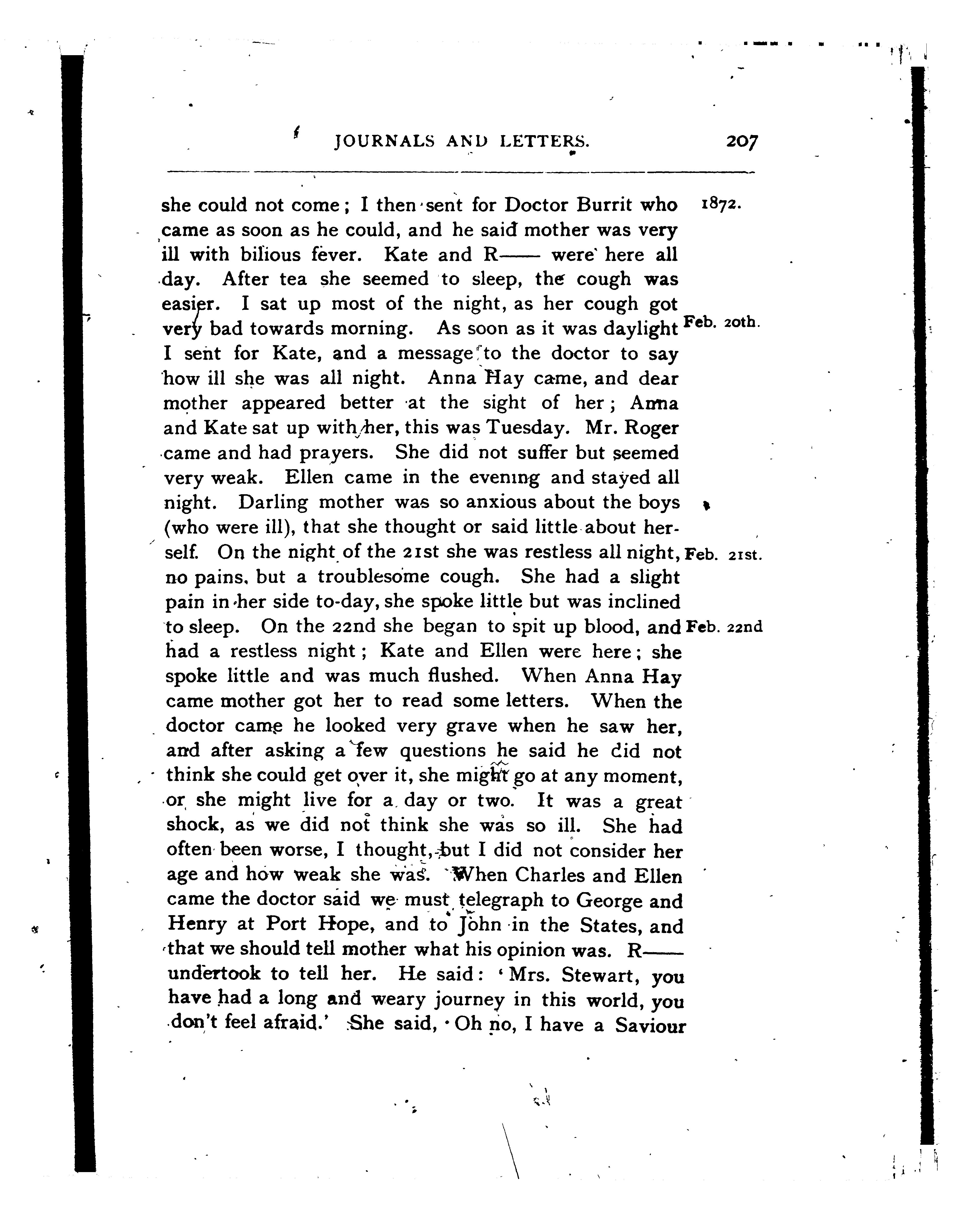 JOURNALS AND LETTERS. 207

1872.

she could not come; I then sent for Doctor Burrit who came as soon as he could, and he said mother was very ill with bilious fever. Kate and R—— were here all day. After tea she seemed to sleep, the cough was easier. I sat up most of the night, as her cough got very bad towards morning. As soon as it was daylight I sent for Kate, and a message to the doctor to say how ill she was all night. Anna Hay came, and dear mother appeared better at the sight of her; Anna and Kate sat up with her, this was Tuesday. Mr. Roger came and had prayers. She did not suffer but seemed very weak. Ellen came in the evening and stayed all night. Darling mother was so anxious about the boys (who were ill), that she thought or said little about herself. On the night of the 21st she was restless all night, no pains, but a troublesome cough. She had a slight pain in her side to-day, she spoke little but was inclined to sleep. On the 22nd she began to spit up blood, and had a restless night; Kate and Ellen were here; she spoke little and was much flushed. When Anna Hay came mother got her to read some letters. When the doctor came he looked very grave when he saw her, and after asking a few questions he said he did not think she could get over it, she might go at any moment, or she might live for a day or two. It was a great shock, as we did not think she was so ill. She had often been worse, I thought, but I did not consider her age and how weak she was. When Charles and Ellen came the doctor said we must telegraph to George and Henry at Port Hope, and to John in the States, and that we should tell mother what his opinion was. R—— undertook to tell her. He said: 'Mrs. Stewart, you have had a long and weary journey in this world, you don't feel afraid.' She said, 'Oh no, I have a Saviour

Feb. 20th.

Feb. 21st.

Feb. 22nd